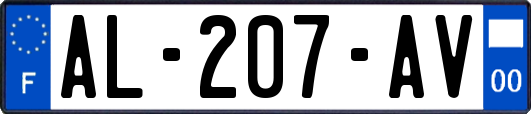 F
AL-207-AV
00